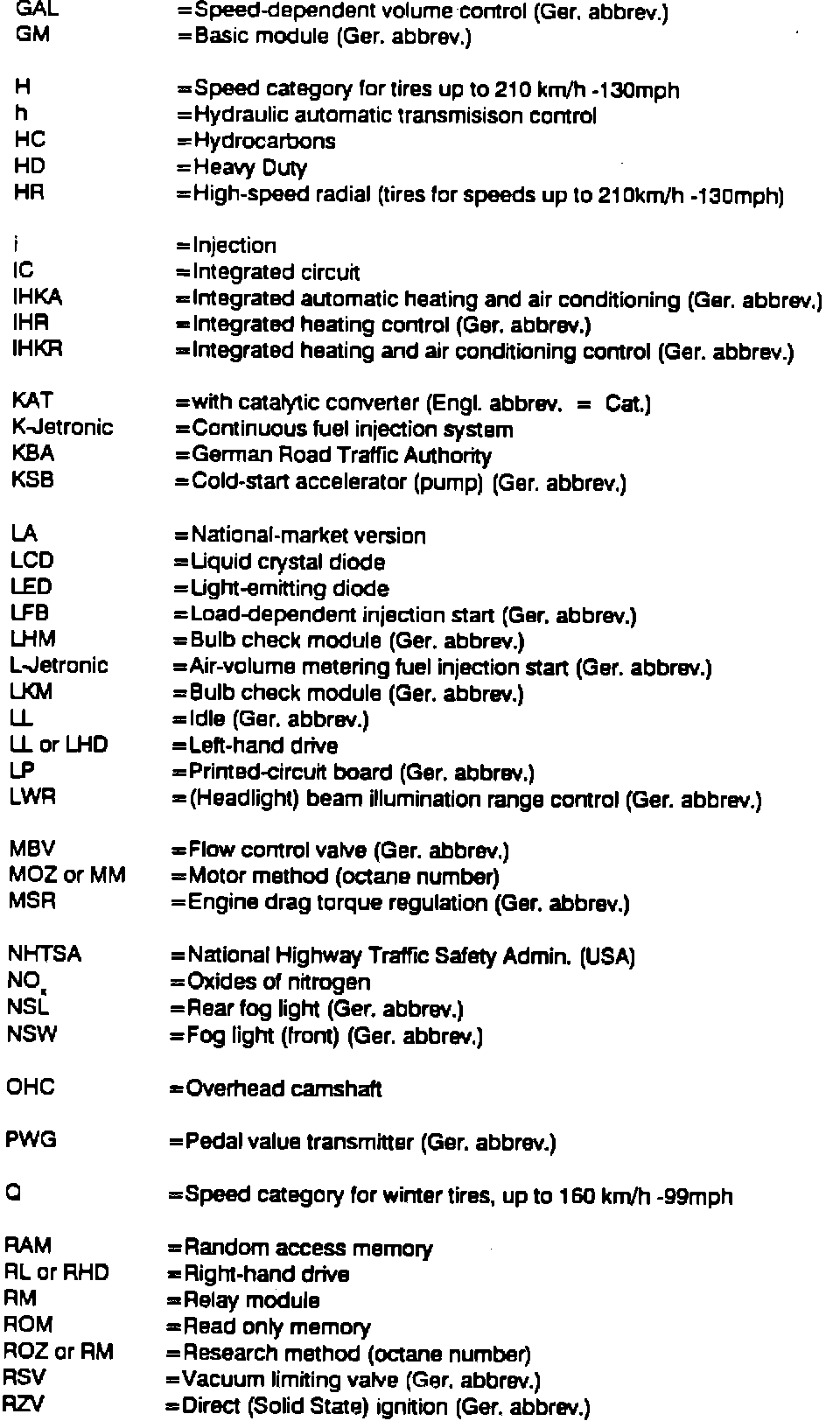 GAL =Speed-dependent volume control (Ger. abbrev.)
GM =Basic module (Ger. abbrev.)

H =Speed category for tires up to 210 km/h -130mph
h =Hydraulic automatic transmisison control
HC =Hydrocarbons
HD =Heavy Duty
HR =High-speed radial (tires for speeds up to 210km/h -130mph)

i =Injection
IC =Integrated circuit
IHKA =Integrated automatic heating and air conditioning (Ger. abbrev.)
IHR =Integrated heating control (Ger. abbrev.)
IHKR =Integrated heating and air conditioning control (Ger. abbrev.)

KAT =with catalytic converter (Engl. abbrev. = Cat.)
K-Jetronic =Continuous fuel injection system
KBA =German Road Traffic Authority
KSB =Cold-start accelerator (pump) (Ger. abbrev.)

LA =National-market version
LCD =Liquid crystal diode
LED =Light-emitting diode
LFB =Load-dependent injection start (Ger. abbrev.)
LHM =Bulb check module (Ger. abbrev.)
L-Jetronic =Air-volume metering fuel injection start (Ger. abbrev.)
LKM =Bulb check module (Ger. abbrev.)
LL =Idle (Ger. abbrev.)
LL or LHD =Left-hand drive
LP =Printed-circuit board (Ger. abbrev.)
LWR =(Headlight) beam illumination range control (Ger. abbrev.)

MBV =Flow control valve (Ger. abbrev.)
MOZ or MM =Motor method (octane number)
MSR =Engine drag torque regulation (Ger. abbrev.)

NHTSA =National Highway Traffic Safety Admin. (USA)
$NO_x$ =Oxides of nitrogen
NSL =Rear fog light (Ger. abbrev.)
NSW =Fog light (front) (Ger. abbrev.)

OHC =Overhead camshaft

PWG =Pedal value transmitter (Ger. abbrev.)

Q =Speed category for winter tires, up to 160 km/h -99mph

RAM =Random access memory
RL or RHD =Right-hand drive
RM =Relay module
ROM =Read only memory
ROZ or RM =Research method (octane number)
RSV =Vacuum limiting valve (Ger. abbrev.)
RZV =Direct (Solid State) ignition (Ger. abbrev.)